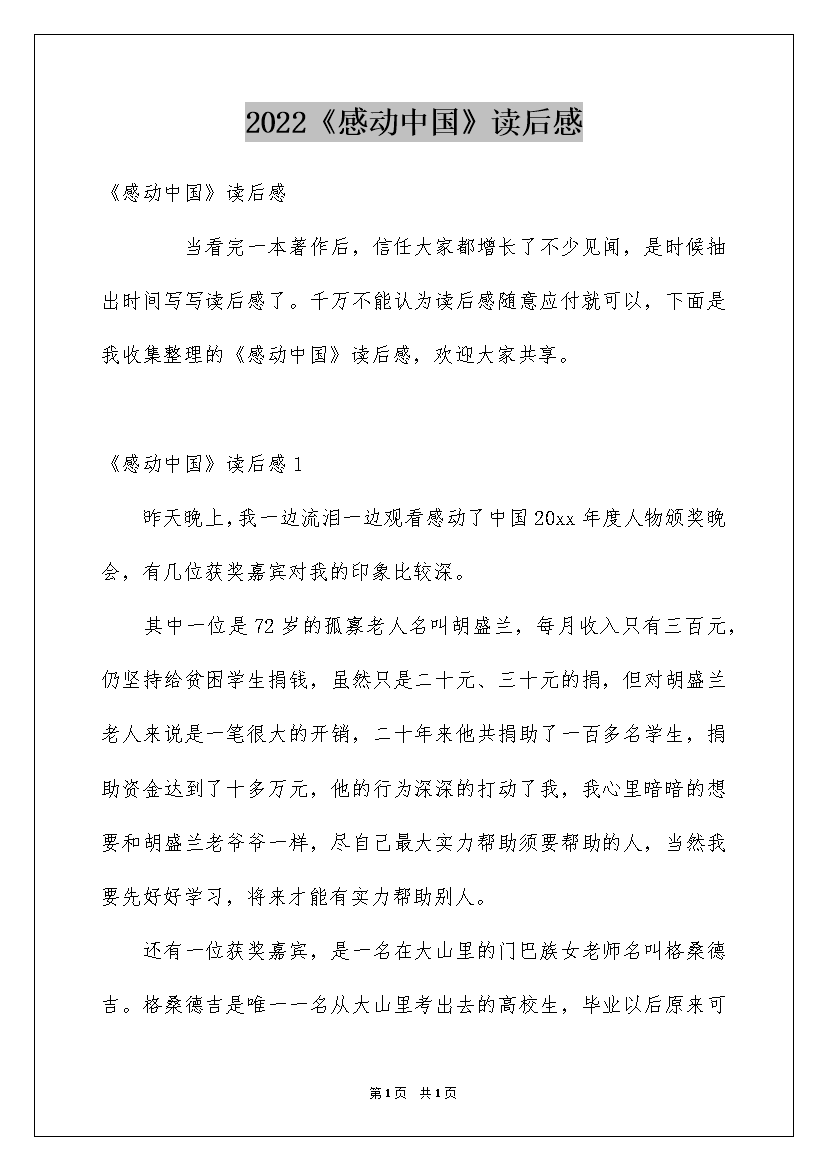 2022《感动中国》读后感

《感动中国》读后感

当看完一本著作后，信任大家都增长了不少见闻，是时候抽出时间写写读后感了。千万不能认为读后感随意应付就可以，下面是我收集整理的《感动中国》读后感，欢迎大家共享。

《感动中国》读后感1

昨天晚上，我一边流泪一边观看感动了中国20xx年度人物颁奖晚会，有几位获奖嘉宾对我的印象比较深。

其中一位是72岁的孤寡老人名叫胡盛兰，每月收入只有三百元，仍坚持给贫困学生捐钱，虽然只是二十元、三十元的捐，但对胡盛兰老人来说是一笔很大的开销，二十年来他共捐助了一百多名学生，捐助资金达到了十多万元，他的行为深深的打动了我，我心里暗暗的想要和胡盛兰老爷爷一样，尽自己最大实力帮助须要帮助的人，当然我要先好好学习，将来才能有实力帮助别人。

还有一位获奖嘉宾，是一名在大山里的门巴族女老师名叫格桑德吉。格桑德吉是唯一一名从大山里考出去的高校生，毕业以后原来可

第1页 共1页